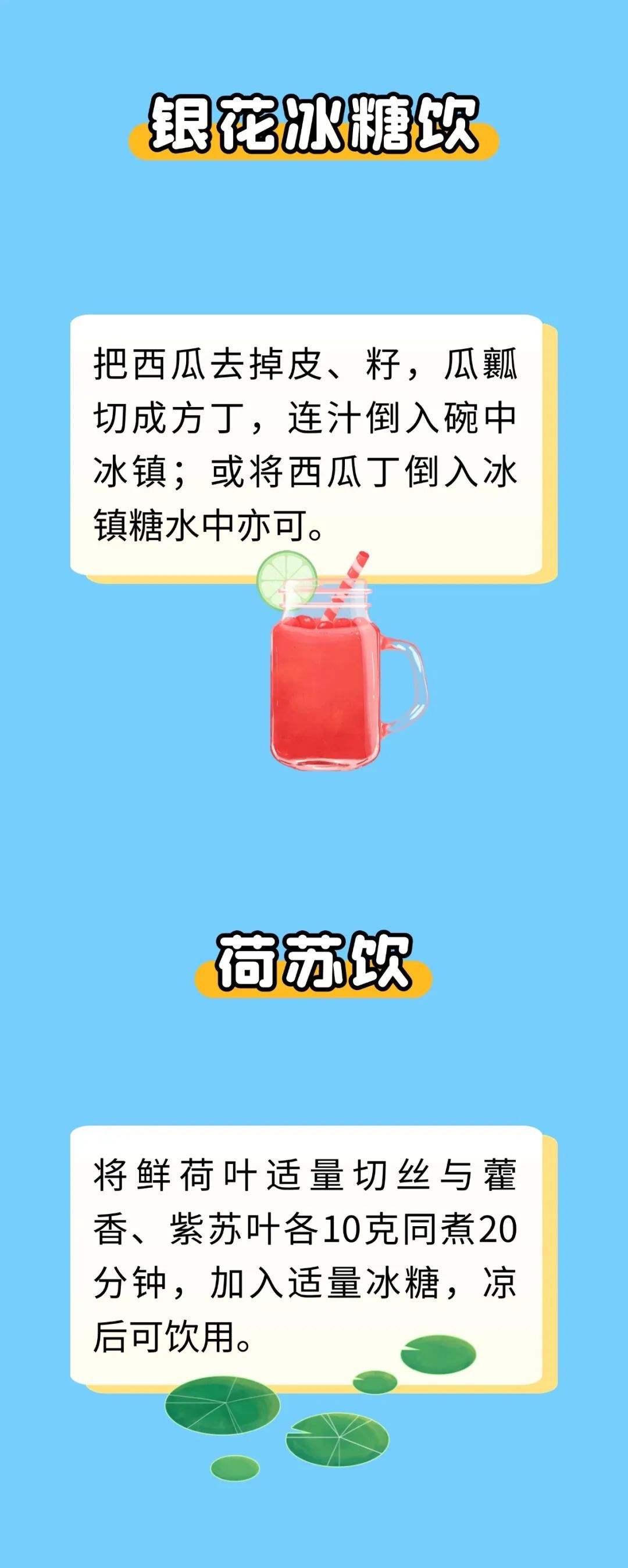 银花冰糖饮

把西瓜去掉皮、籽，瓜瓤切成方丁，连汁倒入碗中冰镇；或将西瓜丁倒入冰镇糖水中亦可。

荷苏饮

将鲜荷叶适量切丝与藿香、紫苏叶各10克同煮20分钟，加入适量冰糖，凉后可饮用。